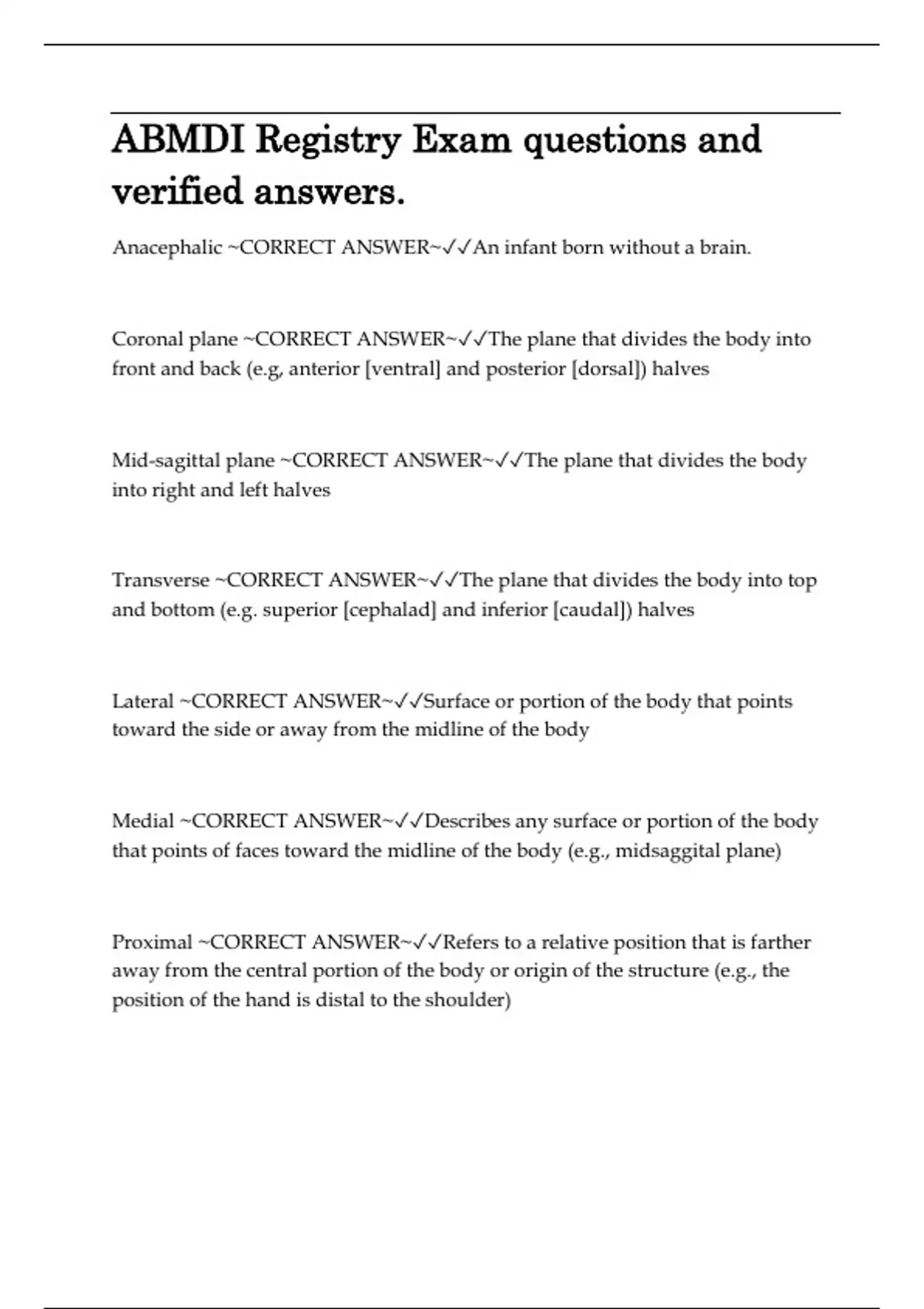 ABMDI Registry Exam questions and verified answers.

Anacephalic ~CORRECT ANSWER~✓✓An infant born without a brain.

Coronal plane ~CORRECT ANSWER~✓✓The plane that divides the body into front and back (e.g, anterior [ventral] and posterior [dorsal]) halves

Mid-sagittal plane ~CORRECT ANSWER~✓✓The plane that divides the body into right and left halves

Transverse ~CORRECT ANSWER~✓✓The plane that divides the body into top and bottom (e.g. superior [cephalad] and inferior [caudal]) halves

Lateral ~CORRECT ANSWER~✓✓Surface or portion of the body that points toward the side or away from the midline of the body

Medial ~CORRECT ANSWER~✓✓Describes any surface or portion of the body that points of faces toward the midline of the body (e.g., midsaggital plane)

Proximal ~CORRECT ANSWER~✓✓Refers to a relative position that is farther away from the central portion of the body or origin of the structure (e.g., the position of the hand is distal to the shoulder)